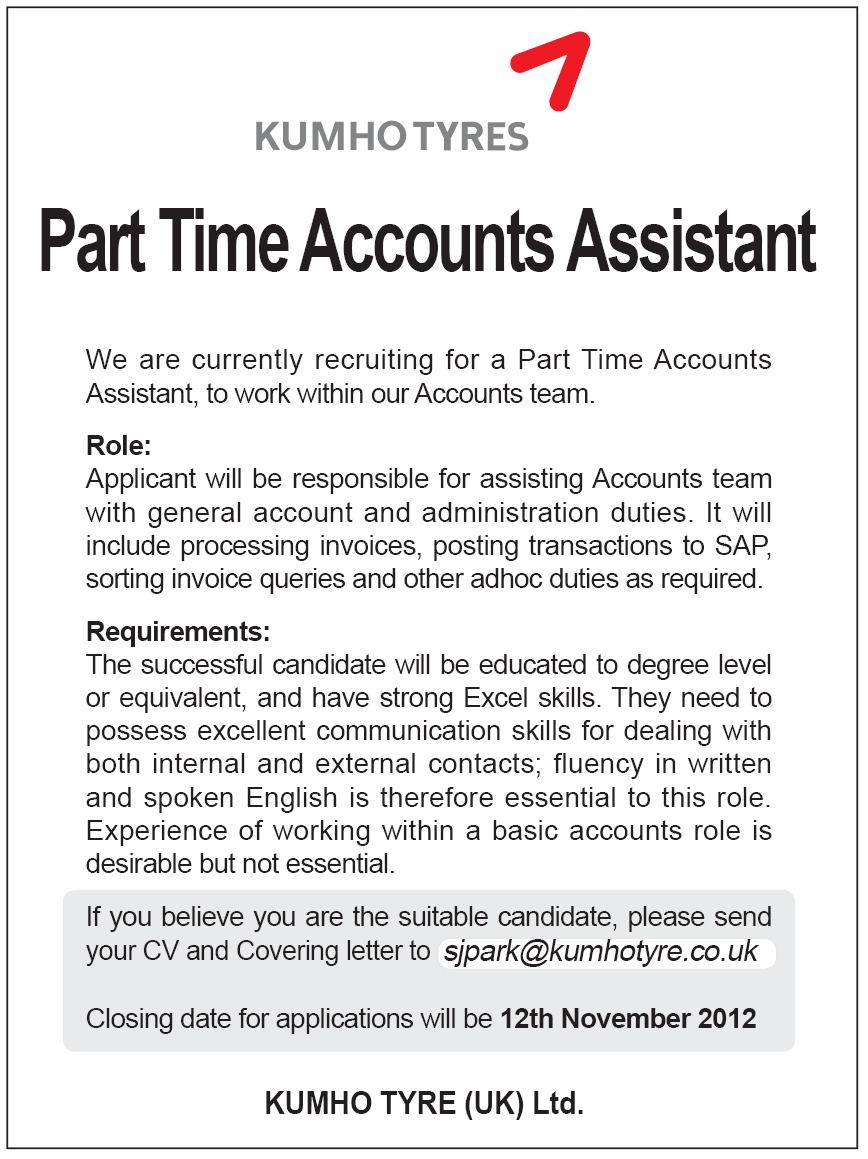 KUMHO TYRES

Part Time Accounts Assistant

We are currently recruiting for a Part Time Accounts Assistant, to work within our Accounts team.

Role:
Applicant will be responsible for assisting Accounts team with general account and administration duties. It will include processing invoices, posting transactions to SAP, sorting invoice queries and other adhoc duties as required.

Requirements:
The successful candidate will be educated to degree level or equivalent, and have strong Excel skills. They need to possess excellent communication skills for dealing with both internal and external contacts; fluency in written and spoken English is therefore essential to this role. Experience of working within a basic accounts role is desirable but not essential.

If you believe you are the suitable candidate, please send your CV and Covering letter to sjpark@kumhotyre.co.uk

Closing date for applications will be 12th November 2012

KUMHO TYRE (UK) Ltd.